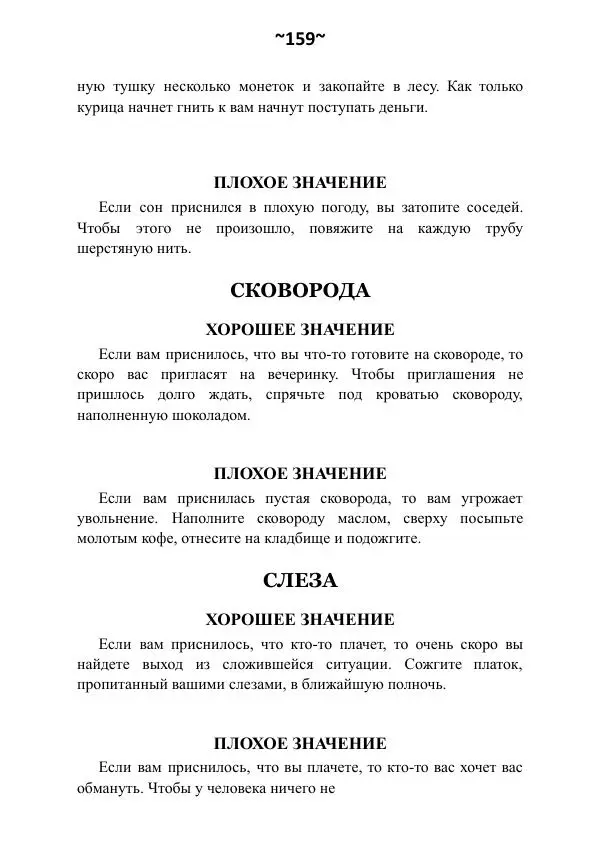 ~159~

ную тушку несколько монеток и закопайте в лесу. Как только курица начнет гнить к вам начнут поступать деньги.

ПЛОХОЕ ЗНАЧЕНИЕ

Если сон приснился в плохую погоду, вы затопите соседей. Чтобы этого не произошло, повяжите на каждую трубу шерстяную нить.

СКОВОРОДА

ХОРОШЕЕ ЗНАЧЕНИЕ

Если вам приснилось, что вы что-то готовите на сковороде, то скоро вас пригласят на вечеринку. Чтобы приглашения не пришлось долго ждать, спрячьте под кроватью сковороду, наполненную шоколадом.

ПЛОХОЕ ЗНАЧЕНИЕ

Если вам приснилась пустая сковорода, то вам угрожает увольнение. Наполните сковороду маслом, сверху посыпьте молотым кофе, отнесите на кладбище и подожгите.

СЛЕЗА

ХОРОШЕЕ ЗНАЧЕНИЕ

Если вам приснилось, что кто-то плачет, то очень скоро вы найдете выход из сложившейся ситуации. Сожгите платок, пропитанный вашими слезами, в ближайшую полночь.

ПЛОХОЕ ЗНАЧЕНИЕ

Если вам приснилось, что вы плачете, то кто-то вас хочет вас обмануть. Чтобы у человека ничего не